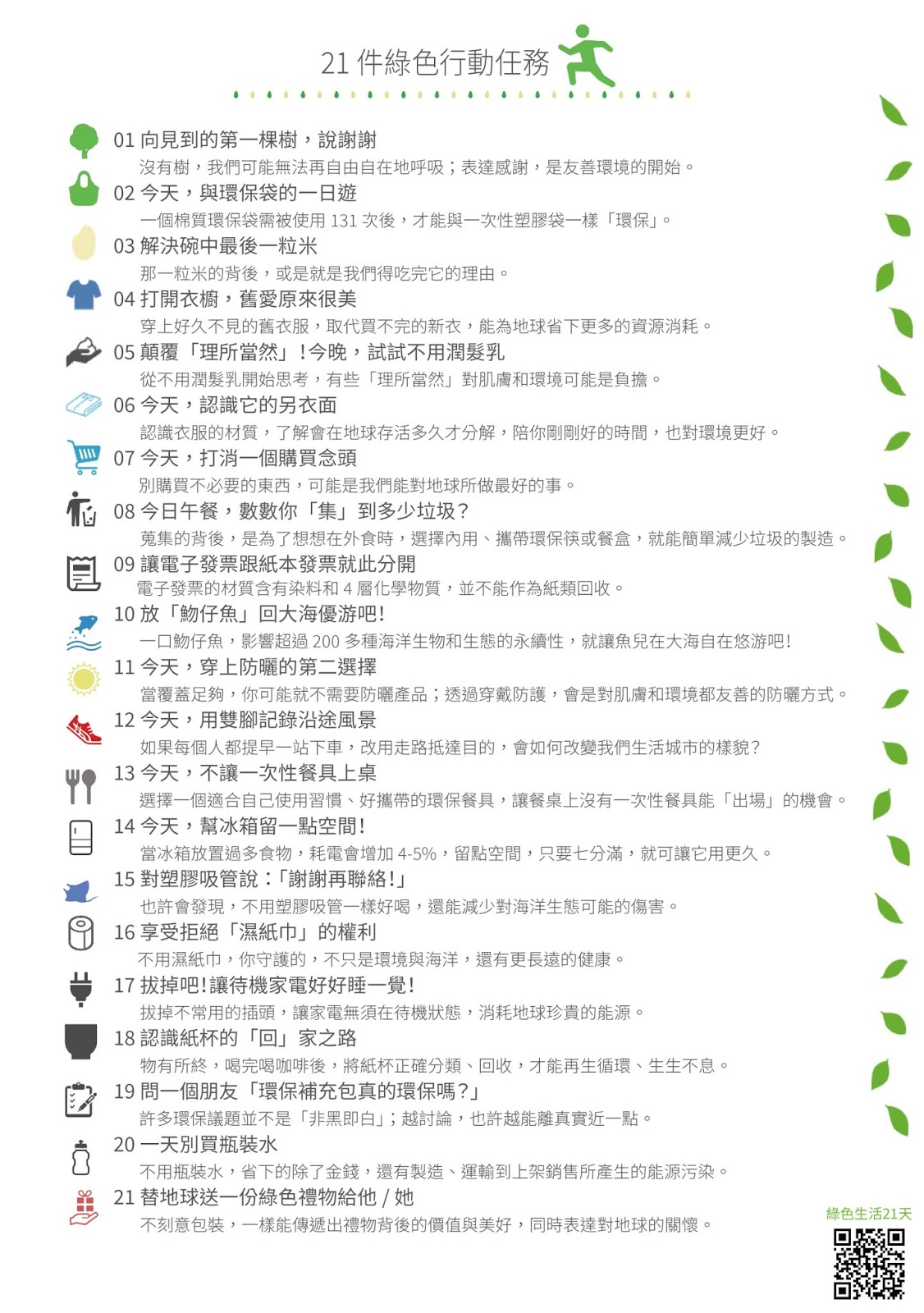 21 件綠色行動任務

01 向見到的第一棵樹，說謝謝
沒有樹，我們可能無法再自由自在地呼吸；表達感謝，是友善環境的開始。

02 今天，與環保袋的一日遊
一個棉質環保袋需被使用 131 次後，才能與一次性塑膠袋一樣「環保」。

03 解決碗中最後一粒米
那一粒米的背後，或是就是我們得吃完它的理由。

04 打開衣櫥，舊愛原來很美
穿上好久不見的舊衣服，取代買不完的新衣，能為地球省下更多的資源消耗。

05 顛覆「理所當然」!今晚，試試不用潤髮乳
從不用潤髮乳開始思考，有些「理所當然」對肌膚和環境可能是負擔。

06 今天，認識它的另衣面
認識衣服的材質，了解會在地球存活多久才分解，陪你剛剛好的時間，也對環境更好。

07 今天，打消一個購買念頭
別購買不必要的東西，可能是我們能對地球所做最好的事。

08 今日午餐，數數你「集」到多少垃圾?
蒐集的背後，是為了想想在外食時，選擇內用、攜帶環保筷或餐盒，就能簡單減少垃圾的製造。

09 讓電子發票跟紙本發票就此分開
電子發票的材質含有染料和 4 層化學物質，並不能作為紙類回收。

10 放「魩仔魚」回大海優游吧!
一口魩仔魚，影響超過 200 多種海洋生物和生態的永續性，就讓魚兒在大海自在悠游吧!

11 今天，穿上防曬的第二選擇
當覆蓋足夠，你可能就不需要防曬產品；透過穿戴防護，會是對肌膚和環境都友善的防曬方式。

12 今天，用雙腳記錄沿途風景
如果每個人都提早一站下車，改用走路抵達目的，會如何改變我們生活城市的樣貌?

13 今天，不讓一次性餐具上桌
選擇一個適合自己使用習慣、好攜帶的環保餐具，讓餐桌上沒有一次性餐具能「出場」的機會。

14 今天，幫冰箱留一點空間!
當冰箱放置過多食物，耗電會增加 4-5%，留點空間，只要七分滿，就可讓它用更久。

15 對塑膠吸管說：「謝謝再聯絡!」
也許會發現，不用塑膠吸管一樣好喝，還能減少對海洋生態可能的傷害。

16 享受拒絕「濕紙巾」的權利
不用濕紙巾，你守護的，不只是環境與海洋，還有更長遠的健康。

17 拔掉吧!讓待機家電好好睡一覺!
拔掉不常用的插頭，讓家電無須在待機狀態，消耗地球珍貴的能源。

18 認識紙杯的「回」家之路
物有所終，喝完喝咖啡後，將紙杯正確分類、回收，才能再生循環、生生不息。

19 問一個朋友「環保補充包真的環保嗎?」
許多環保議題並不是「非黑即白」；越討論，也許越能離真實近一點。

20 一天別買瓶裝水
不用瓶裝水，省下的除了金錢，還有製造、運輸到上架銷售所產生的能源污染。

21 替地球送一份綠色禮物給他 / 她
不刻意包裝，一樣能傳遞出禮物背後的價值與美好，同時表達對地球的關懷。

綠色生活21天